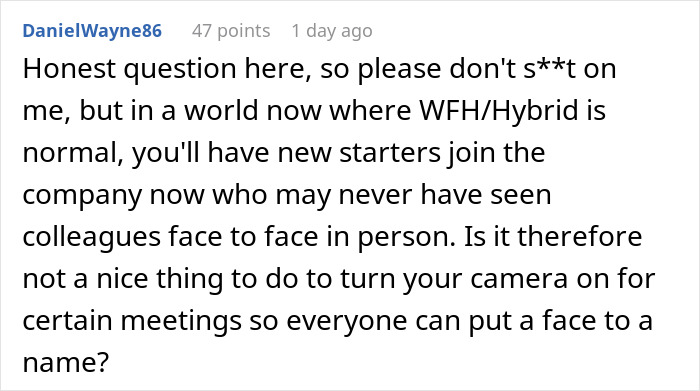 DanielWayne86 47 points 1 day ago

Honest question here, so please don't s**t on me, but in a world now where WFH/Hybrid is normal, you'll have new starters join the company now who may never have seen colleagues face to face in person. Is it therefore not a nice thing to do to turn your camera on for certain meetings so everyone can put a face to a name?